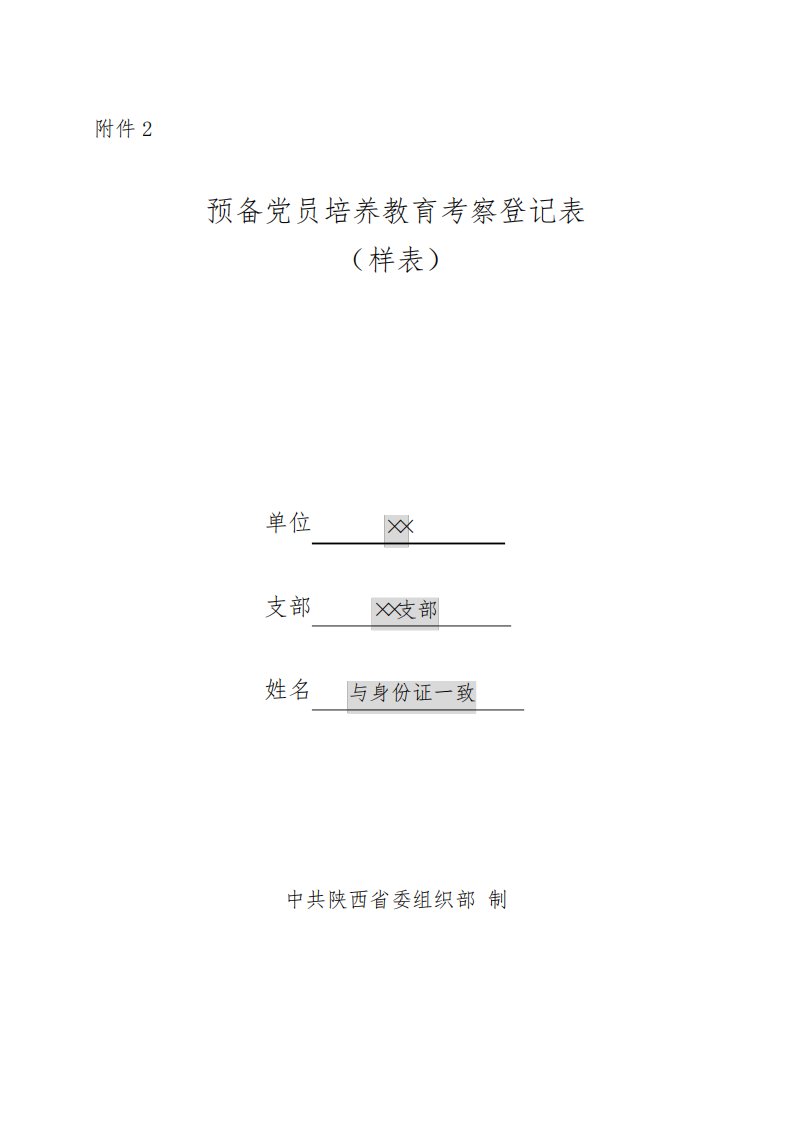 附件 2

预备党员培养教育考察登记表
（样表）

单位 ××

支部 ××支部

姓名 与身份证一致

中共陕西省委组织部 制